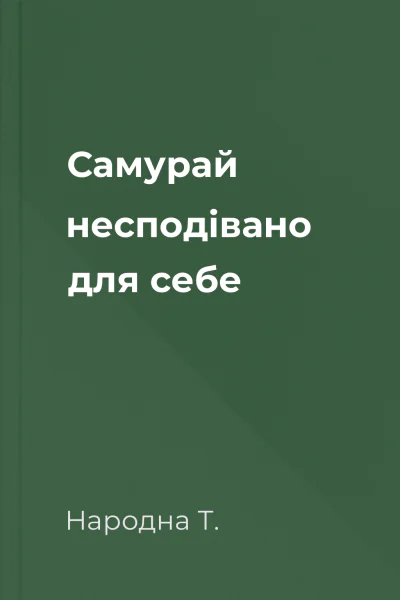 Самурай несподівано для себе

Народна Т.